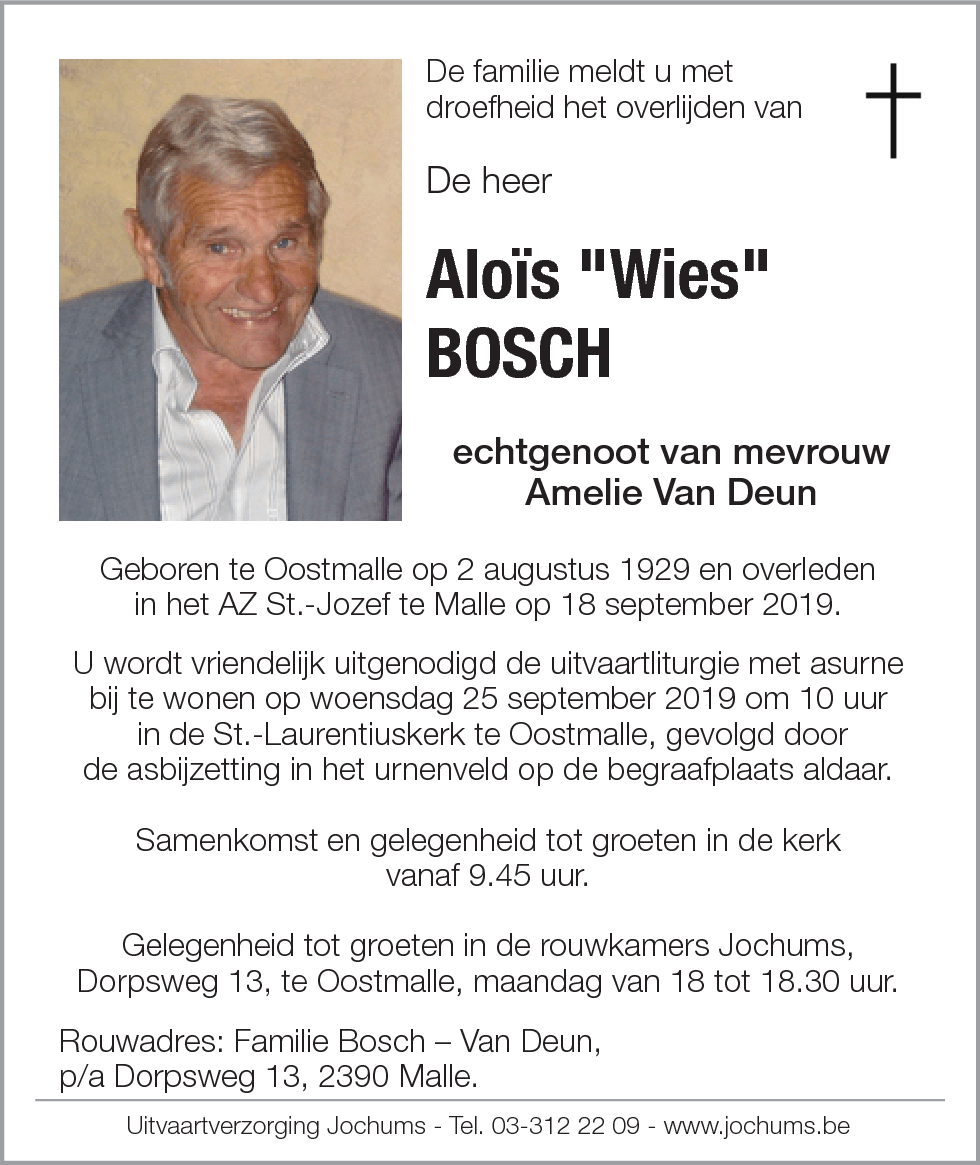 De familie meldt u met droefheid het overlijden van

De heer

Aloïs "Wies" BOSCH

echtgenoot van mevrouw Amelie Van Deun

Geboren te Oostmalle op 2 augustus 1929 en overleden in het AZ St.-Jozef te Malle op 18 september 2019.

U wordt vriendelijk uitgenodigd de uitvaartliturgie met asurne bij te wonen op woensdag 25 september 2019 om 10 uur in de St.-Laurentiuskerk te Oostmalle, gevolgd door de asbijzetting in het urnenveld op de begraafplaats aldaar.

Samenkomst en gelegenheid tot groeten in de kerk vanaf 9.45 uur.

Gelegenheid tot groeten in de rouwkamers Jochums, Dorpsweg 13, te Oostmalle, maandag van 18 tot 18.30 uur.

Rouwadres: Familie Bosch – Van Deun, p/a Dorpsweg 13, 2390 Malle.

Uitvaartverzorging Jochums - Tel. 03-312 22 09 - www.jochums.be